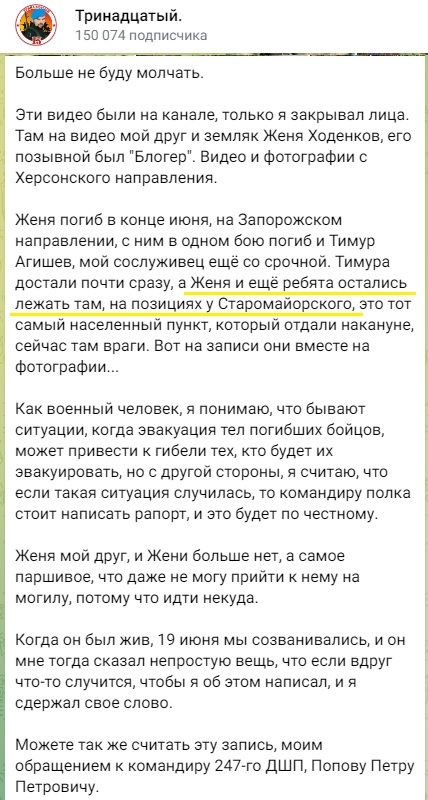 Тринадцатый.
150 074 подписчика

Больше не буду молчать.

Эти видео были на канале, только я закрывал лица. Там на видео мой друг и земляк Женя Ходенков, его позывной был "Блогер". Видео и фотографии с Херсонского направления.

Женя погиб в конце июня, на Запорожском направлении, с ним в одном бою погиб и Тимур Агишев, мой сослуживец ещё со срочной. Тимура достали почти сразу, а Женя и ещё ребята остались лежать там, на позициях у Старомайорского, это тот самый населенный пункт, который отдали накануне, сейчас там враги. Вот на записи они вместе на фотографии...

Как военный человек, я понимаю, что бывают ситуации, когда эвакуация тел погибших бойцов, может привести к гибели тех, кто будет их эвакуировать, но с другой стороны, я считаю, что если такая ситуация случилась, то командиру полка стоит написать рапорт, и это будет по честному.

Женя мой друг, и Жени больше нет, а самое паршивое, что даже не могу прийти к нему на могилу, потому что идти некуда.

Когда он был жив, 19 июня мы созванивались, и он мне тогда сказал непростую вещь, что если вдруг что-то случится, чтобы я об этом написал, и я сдержал свое слово.

Можете так же считать эту запись, моим обращением к командиру 247-го ДШП, Попову Петру Петровичу.